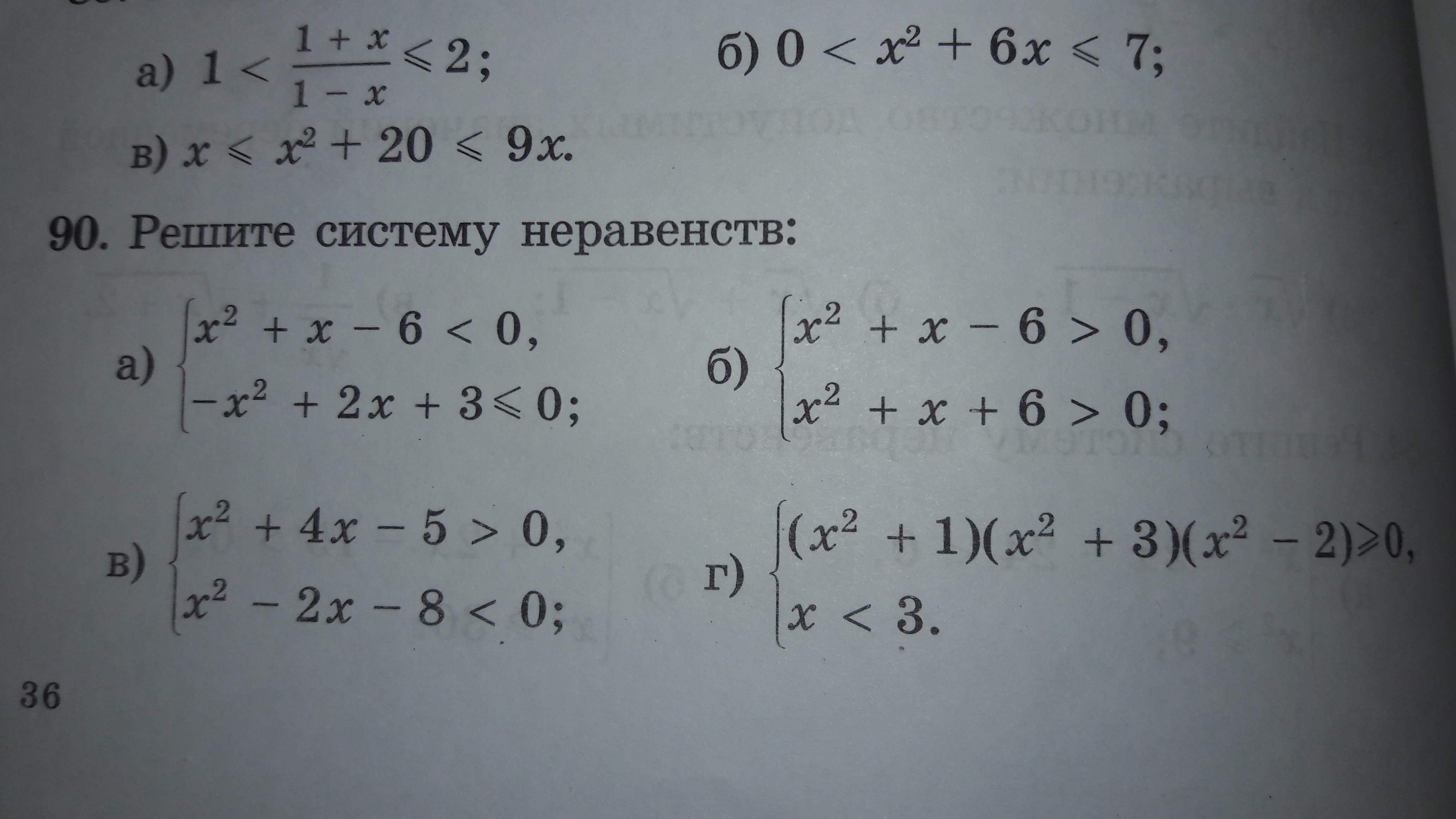 а) $1 < \frac{1+x}{1-x} \leqslant 2$;

б) $0 < x^2 + 6x \leqslant 7$;

в) $x \leqslant x^2 + 20 \leqslant 9x$.

90. Решите систему неравенств:

а) $\begin{cases} x^2 + x - 6 < 0, \\ -x^2 + 2x + 3 \leqslant 0; \end{cases}$

б) $\begin{cases} x^2 + x - 6 > 0, \\ x^2 + x + 6 > 0; \end{cases}$

в) $\begin{cases} x^2 + 4x - 5 > 0, \\ x^2 - 2x - 8 < 0; \end{cases}$

г) $\begin{cases} (x^2 + 1)(x^2 + 3)(x^2 - 2) \geqslant 0, \\ x < 3. \end{cases}$

36